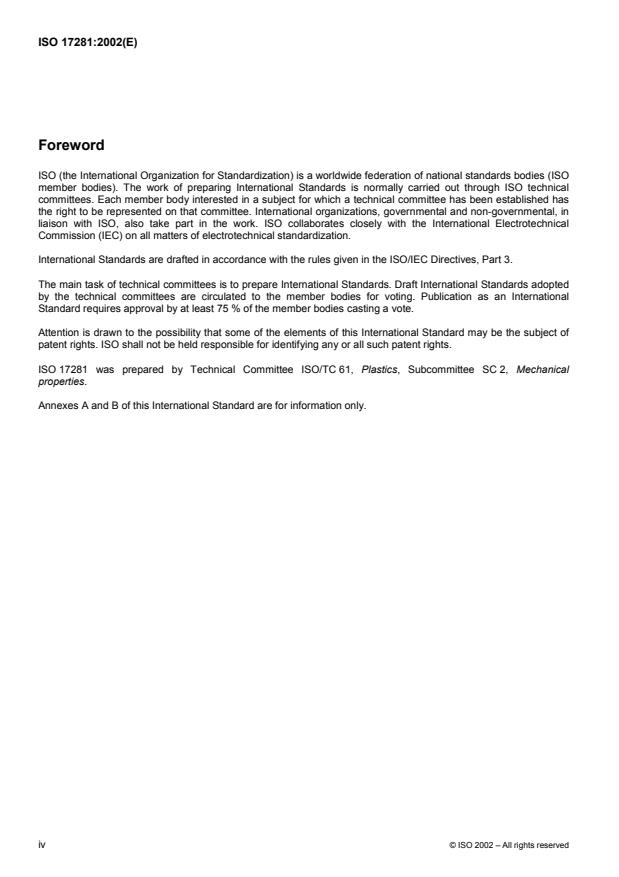 ISO 17281:2002(E)

Foreword

ISO (the International Organization for Standardization) is a worldwide federation of national standards bodies (ISO member bodies). The work of preparing International Standards is normally carried out through ISO technical committees. Each member body interested in a subject for which a technical committee has been established has the right to be represented on that committee. International organizations, governmental and non-governmental, in liaison with ISO, also take part in the work. ISO collaborates closely with the International Electrotechnical Commission (IEC) on all matters of electrotechnical standardization.

International Standards are drafted in accordance with the rules given in the ISO/IEC Directives, Part 3.

The main task of technical committees is to prepare International Standards. Draft International Standards adopted by the technical committees are circulated to the member bodies for voting. Publication as an International Standard requires approval by at least 75 % of the member bodies casting a vote.

Attention is drawn to the possibility that some of the elements of this International Standard may be the subject of patent rights. ISO shall not be held responsible for identifying any or all such patent rights.

ISO 17281 was prepared by Technical Committee ISO/TC 61, Plastics, Subcommittee SC 2, Mechanical properties.

Annexes A and B of this International Standard are for information only.

iv

© ISO 2002 – All rights reserved